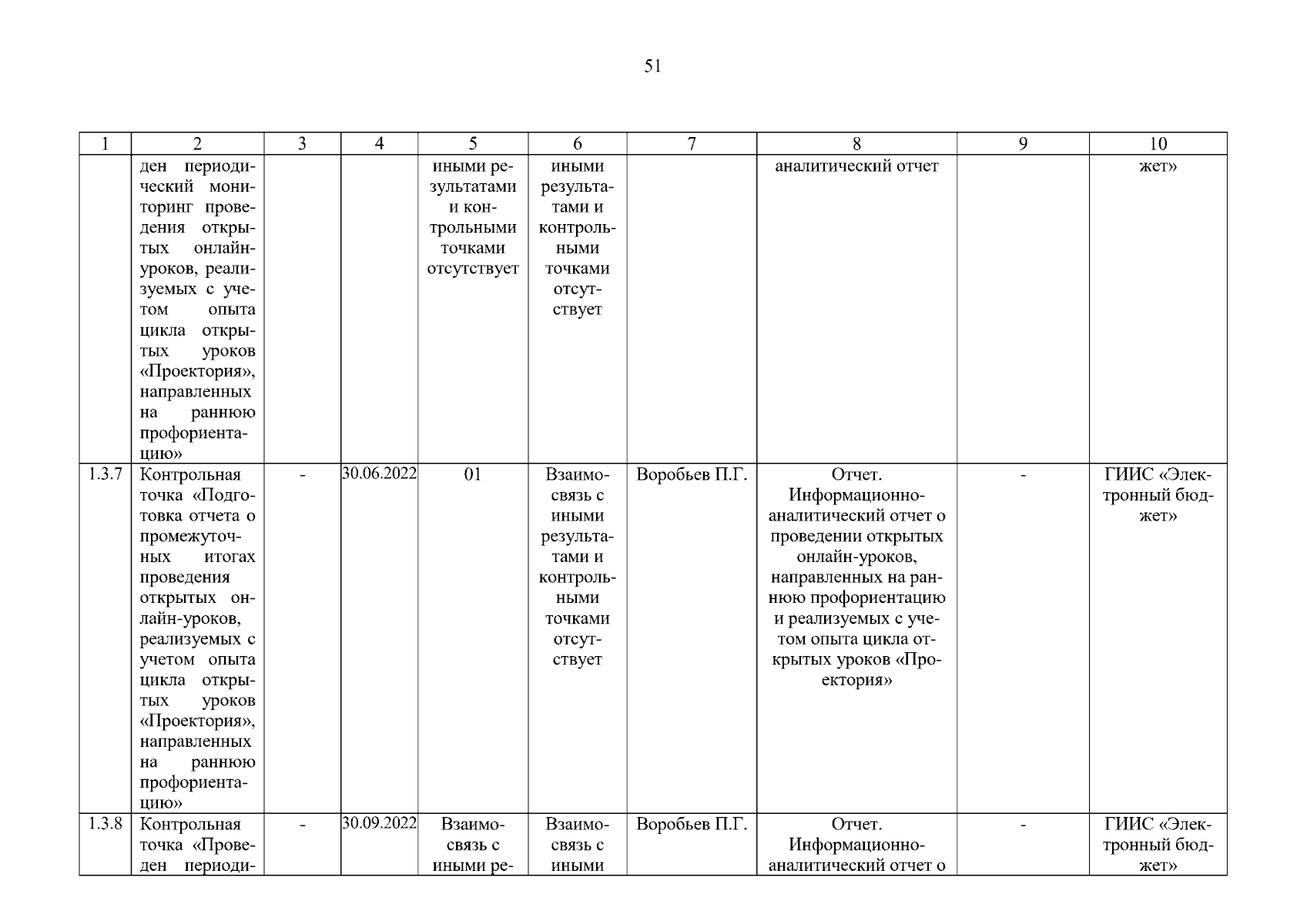 51

| 1 | 2 | 3 | 4 | 5 | 6 | 7 | 8 | 9 | 10 |
|---|---|---|---|---|---|---|---|---|---|
|  | ден периодический мониторинг проведения открытых онлайн-уроков, реализуемых с учетом опыта цикла открытых уроков «Проектория», направленных на раннюю профориентацию» |  |  | иными результатами и контрольными точками отсутствует | иными результатами и контрольными точками отсутствует |  | аналитический отчет |  | жет» |
| 1.3.7 | Контрольная точка «Подготовка отчета о промежуточных итогах проведения открытых онлайн-уроков, реализуемых с учетом опыта цикла открытых уроков «Проектория», направленных на раннюю профориентацию» | - | 30.06.2022 | 01 | Взаимосвязь с иными результатами и контрольными точками отсутствует | Воробьев П.Г. | Отчет. Информационно-аналитический отчет о проведении открытых онлайн-уроков, направленных на раннюю профориентацию и реализуемых с учетом опыта цикла открытых уроков «Проектория» | - | ГИИС «Электронный бюджет» |
| 1.3.8 | Контрольная точка «Проведен периоди- | - | 30.09.2022 | Взаимосвязь с иными ре- | Взаимосвязь с иными | Воробьев П.Г. | Отчет. Информационно-аналитический отчет о | - | ГИИС «Электронный бюджет» |